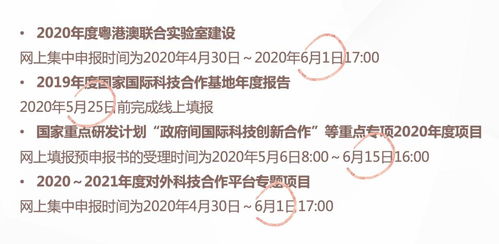 • 2020年度粤港澳联合实验室建设

网上集中申报时间为2020年4月30日～2020年6月1日17:00

• 2019年度国家国际科技合作基地年度报告

2020年5月25日前完成线上填报

• 国家重点研发计划“政府间国际科技创新合作”等重点专项2020年度项目

网上填报预申报书的受理时间为2020年5月6日8:00～6月15日16:00

• 2020～2021年度对外科技合作平台专题项目

网上集中申报时间为2020年4月30日～6月1日17:00